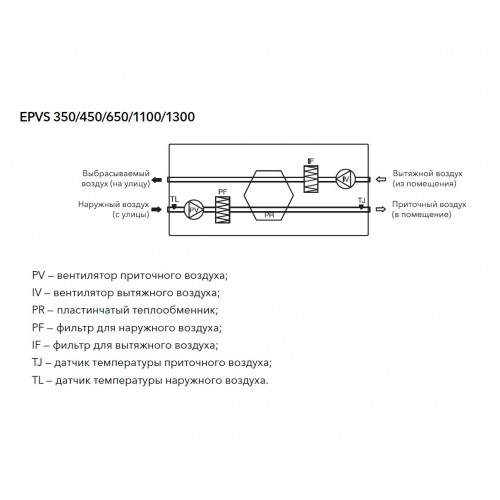 EPVS 350/450/650/1100/1300

Выбрасываемый воздух (на улицу)

IF

IV

Вытяжной воздух (из помещения)

Наружный воздух (с улицы)

TL

PV

PF

PR

TJ

Приточный воздух (в помещение)

PV – вентилятор приточного воздуха;
IV – вентилятор вытяжного воздуха;
PR – пластинчатый теплообменник;
PF – фильтр для наружного воздуха;
IF – фильтр для вытяжного воздуха;
TJ – датчик температуры приточного воздуха;
TL – датчик температуры наружного воздуха.